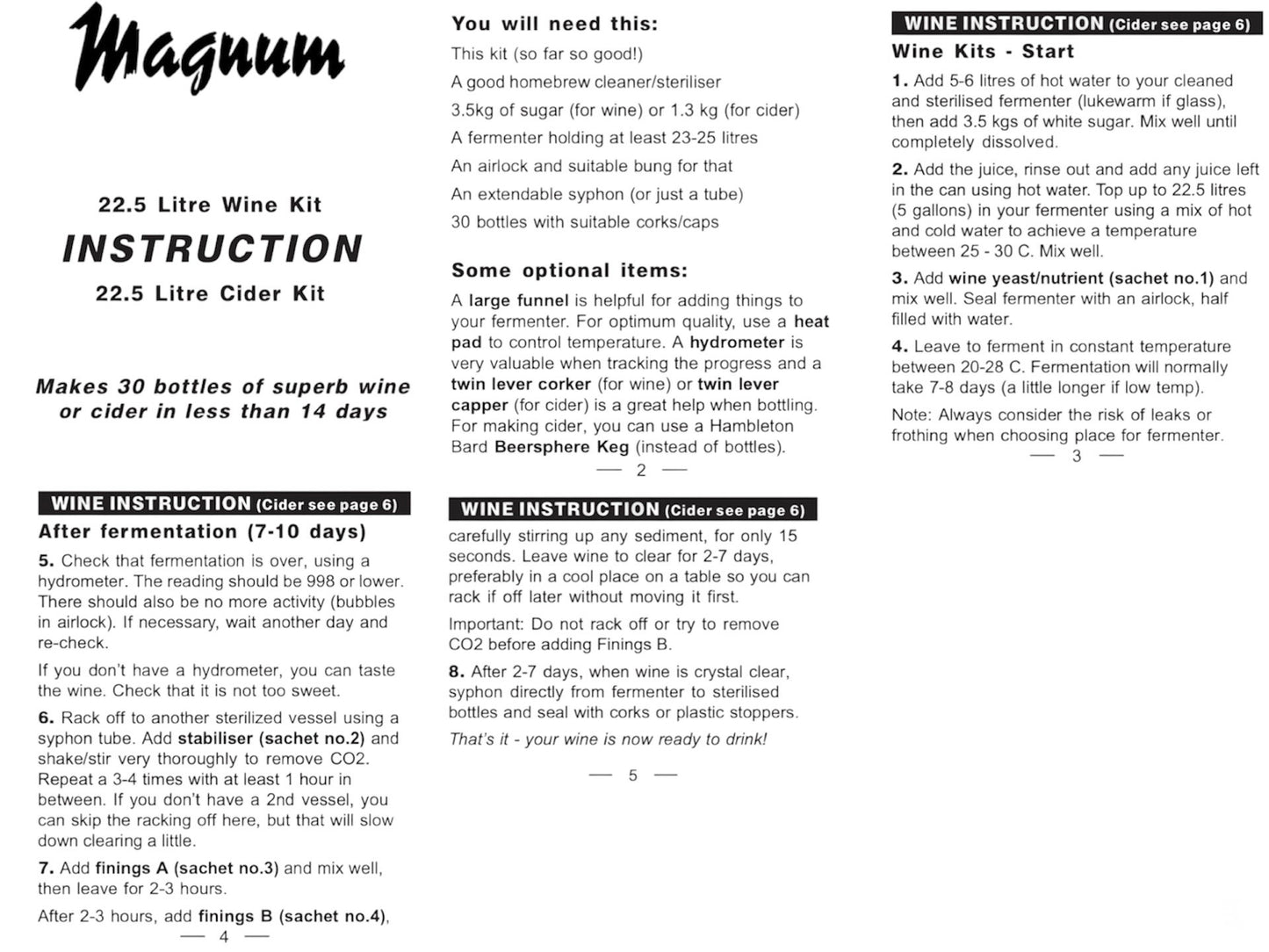 Magnum

22.5 Litre Wine Kit

INSTRUCTION

22.5 Litre Cider Kit

Makes 30 bottles of superb wine or cider in less than 14 days

You will need this:

This kit (so far so good!)

A good homebrew cleaner/steriliser

3.5kg of sugar (for wine) or 1.3 kg (for cider)

A fermenter holding at least 23-25 litres

An airlock and suitable bung for that

An extendable syphon (or just a tube)

30 bottles with suitable corks/caps

Some optional items:

A large funnel is helpful for adding things to your fermenter. For optimum quality, use a heat pad to control temperature. A hydrometer is very valuable when tracking the progress and a twin lever corker (for wine) or twin lever capper (for cider) is a great help when bottling. For making cider, you can use a Hambleton Bard Beersphere Keg (instead of bottles).

— 2 —

WINE INSTRUCTION (Cider see page 6)

Wine Kits - Start

1. Add 5-6 litres of hot water to your cleaned and sterilised fermenter (lukewarm if glass), then add 3.5 kgs of white sugar. Mix well until completely dissolved.

2. Add the juice, rinse out and add any juice left in the can using hot water. Top up to 22.5 litres (5 gallons) in your fermenter using a mix of hot and cold water to achieve a temperature between 25 - 30 C. Mix well.

3. Add wine yeast/nutrient (sachet no.1) and mix well. Seal fermenter with an airlock, half filled with water.

4. Leave to ferment in constant temperature between 20-28 C. Fermentation will normally take 7-8 days (a little longer if low temp).

Note: Always consider the risk of leaks or frothing when choosing place for fermenter.

— 3 —

WINE INSTRUCTION (Cider see page 6)

After fermentation (7-10 days)

5. Check that fermentation is over, using a hydrometer. The reading should be 998 or lower. There should also be no more activity (bubbles in airlock). If necessary, wait another day and re-check.

If you don't have a hydrometer, you can taste the wine. Check that it is not too sweet.

6. Rack off to another sterilized vessel using a syphon tube. Add stabiliser (sachet no.2) and shake/stir very thoroughly to remove CO2. Repeat a 3-4 times with at least 1 hour in between. If you don't have a 2nd vessel, you can skip the racking off here, but that will slow down clearing a little.

7. Add finings A (sachet no.3) and mix well, then leave for 2-3 hours.

After 2-3 hours, add finings B (sachet no.4),

— 4 —

WINE INSTRUCTION (Cider see page 6)

carefully stirring up any sediment, for only 15 seconds. Leave wine to clear for 2-7 days, preferably in a cool place on a table so you can rack if off later without moving it first.

Important: Do not rack off or try to remove CO2 before adding Finings B.

8. After 2-7 days, when wine is crystal clear, syphon directly from fermenter to sterilised bottles and seal with corks or plastic stoppers.

That's it - your wine is now ready to drink!

— 5 —